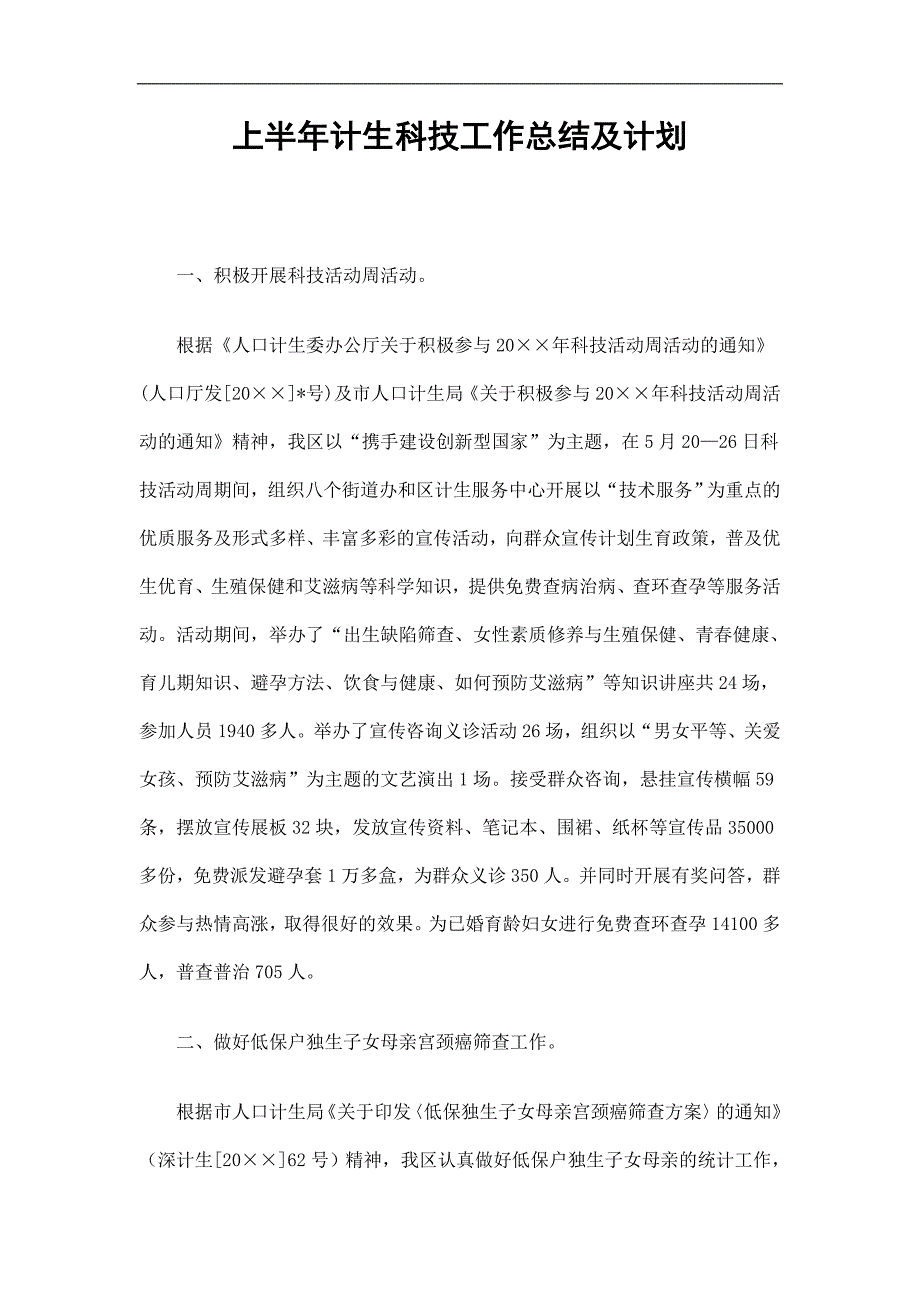 上半年计生科技工作总结及计划

一、积极开展科技活动周活动。

根据《人口计生委办公厅关于积极参与20××年科技活动周活动的通知》(人口厅发[20××]*号)及市人口计生局《关于积极参与20××年科技活动周活动的通知》精神，我区以“携手建设创新型国家”为主题，在5月20—26日科技活动周期间，组织八个街道办和区计生服务中心开展以“技术服务”为重点的优质服务及形式多样、丰富多彩的宣传活动，向群众宣传计划生育政策，普及优生优育、生殖保健和艾滋病等科学知识，提供免费查病治病、查环查孕等服务活动。活动期间，举办了“出生缺陷筛查、女性素质修养与生殖保健、青春健康、育儿期知识、避孕方法、饮食与健康、如何预防艾滋病”等知识讲座共24场，参加人员1940多人。举办了宣传咨询义诊活动26场，组织以“男女平等、关爱女孩、预防艾滋病”为主题的文艺演出1场。接受群众咨询，悬挂宣传横幅59条，摆放宣传展板32块，发放宣传资料、笔记本、围裙、纸杯等宣传品35000多份，免费派发避孕套1万多盒，为群众义诊350人。并同时开展有奖问答，群众参与热情高涨，取得很好的效果。为已婚育龄妇女进行免费查环查孕14100多人，普查普治705人。

二、做好低保户独生子女母亲宫颈癌筛查工作。

根据市人口计生局《关于印发〈低保独生子女母亲宫颈癌筛查方案〉的通知》(深计生[20××]62号)精神，我区认真做好低保户独生子女母亲的统计工作，